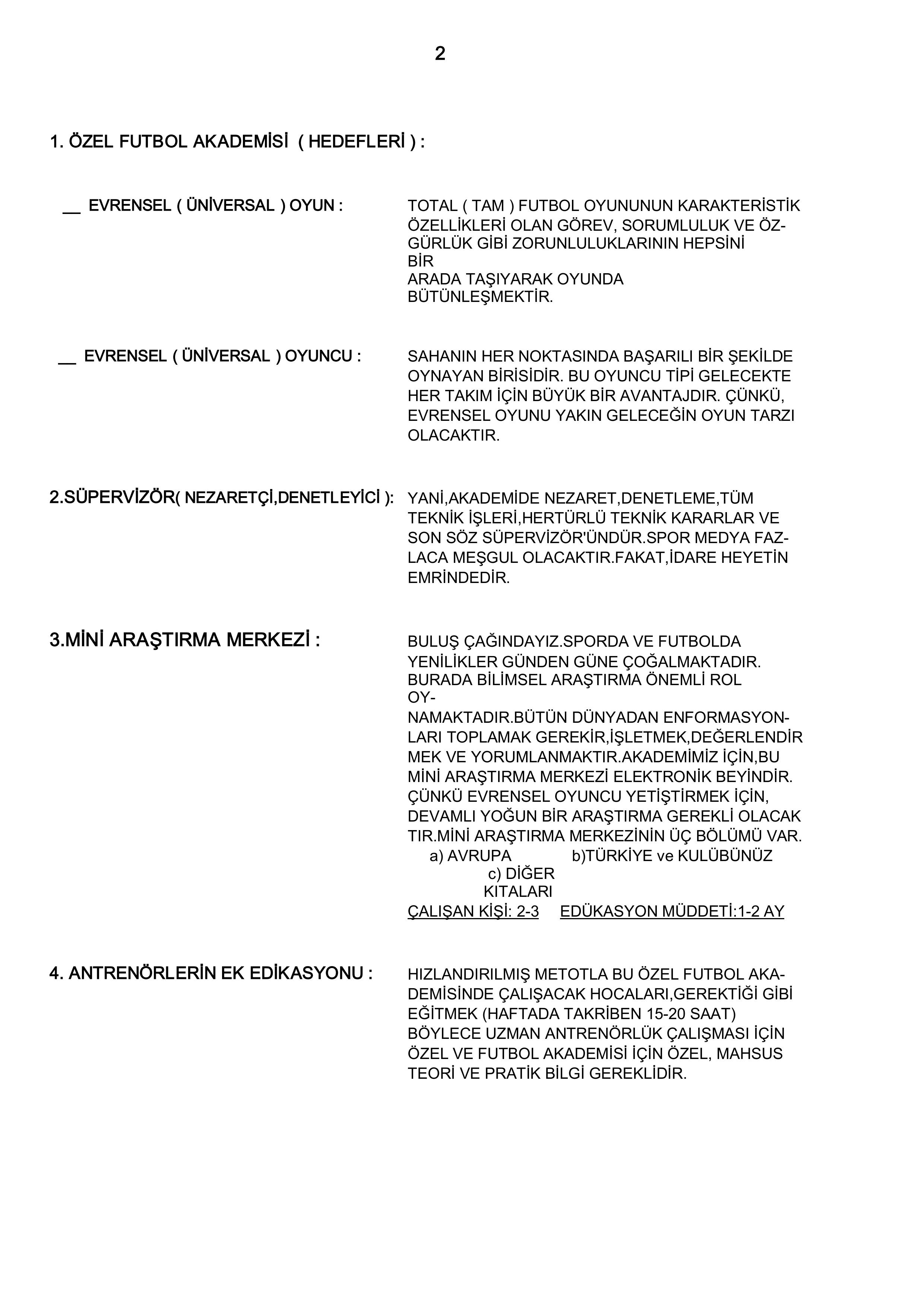 2

1. ÖZEL FUTBOL AKADEMİSİ ( HEDEFLERİ ) :

__ EVRENSEL ( ÜNİVERSAL ) OYUN :

TOTAL ( TAM ) FUTBOL OYUNUNUN KARAKTERİSTİK ÖZELLİKLERİ OLAN GÖREV, SORUMLULUK VE ÖZGÜRLÜK GİBİ ZORUNLULUKLARININ HEPSİNİ BİR ARADA TAŞIYARAK OYUNDA BÜTÜNLEŞMEKTİR.

__ EVRENSEL ( ÜNİVERSAL ) OYUNCU :

SAHANIN HER NOKTASINDA BAŞARILI BİR ŞEKİLDE OYNAYAN BİRİSİDİR. BU OYUNCU TİPİ GELECEKTE HER TAKIM İÇİN BÜYÜK BİR AVANTAJDIR. ÇÜNKÜ, EVRENSEL OYUNU YAKIN GELECEĞİN OYUN TARZI OLACAKTIR.

2.SÜPERVİZÖR( NEZARETÇİ,DENETLEYİCİ ):

YANİ,AKADEMİDE NEZARET,DENETLEME,TÜM TEKNİK İŞLERİ,HERTÜRLÜ TEKNİK KARARLAR VE SON SÖZ SÜPERVİZÖR'ÜNDÜR.SPOR MEDYA FAZLACA MEŞGUL OLACAKTIR.FAKAT,İDARE HEYETİN EMRİNDEDİR.

3.MİNİ ARAŞTIRMA MERKEZİ :

BULUŞ ÇAĞINDAYIZ.SPORDA VE FUTBOLDA YENİLİKLER GÜNDEN GÜNE ÇOĞALMAKTADIR. BURADA BİLİMSEL ARAŞTIRMA ÖNEMLİ ROL OYNAMAKTADIR.BÜTÜN DÜNYADAN ENFORMASYONLARI TOPLAMAK GEREKİR,İŞLETMEK,DEĞERLENDİR MEK VE YORUMLANMAKTIR.AKADEMİMİZ İÇİN,BU MİNİ ARAŞTIRMA MERKEZİ ELEKTRONİK BEYİNDİR. ÇÜNKÜ EVRENSEL OYUNCU YETİŞTİRMEK İÇİN, DEVAMLI YOĞUN BİR ARAŞTIRMA GEREKLİ OLACAK TIR.MİNİ ARAŞTIRMA MERKEZİNİN ÜÇ BÖLÜMÜ VAR.
a) AVRUPA b)TÜRKİYE ve KULÜBÜNÜZ
c) DİĞER KITALARI
ÇALIŞAN KİŞİ: 2-3 EDÜKASYON MÜDDETİ:1-2 AY

4. ANTRENÖRLERİN EK EDİKASYONU :

HIZLANDIRILMIŞ METOTLA BU ÖZEL FUTBOL AKADEMİSİNDE ÇALIŞACAK HOCALARI,GEREKTİĞİ GİBİ EĞİTMEK (HAFTADA TAKRİBEN 15-20 SAAT) BÖYLECE UZMAN ANTRENÖRLÜK ÇALIŞMASI İÇİN ÖZEL VE FUTBOL AKADEMİSİ İÇİN ÖZEL, MAHSUS TEORİ VE PRATİK BİLGİ GEREKLİDİR.